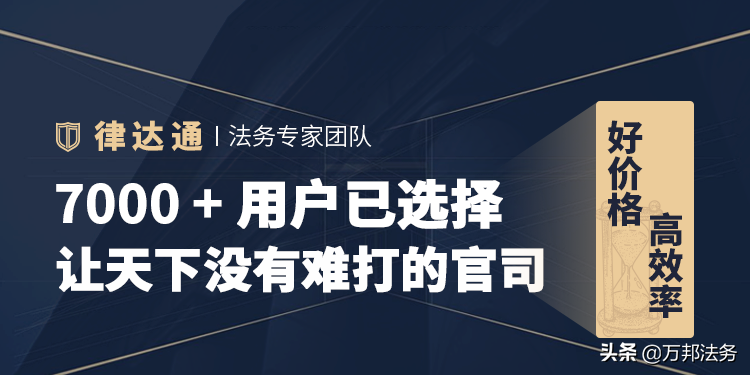 律达通 | 法务专家团队

7000 + 用户已选择
让天下没有难打的官司

好价格
高效率

头条 @万邦法务